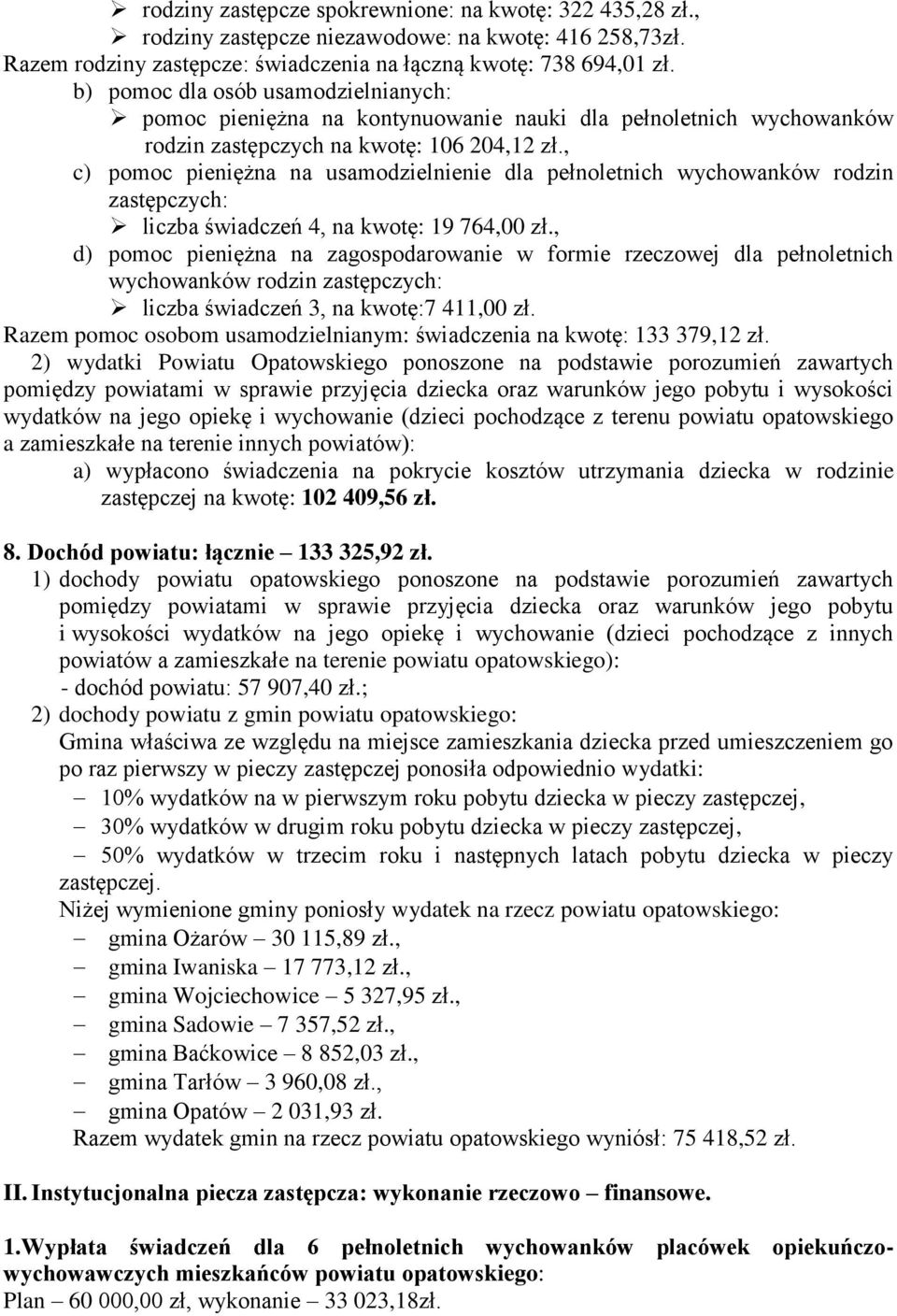 ➢ rodziny zastępcze spokrewnione: na kwotę: 322 435,28 zł.,
➢ rodziny zastępcze niezawodowe: na kwotę: 416 258,73zł.
Razem rodziny zastępcze: świadczenia na łączną kwotę: 738 694,01 zł.
b) pomoc dla osób usamodzielnianych:
➢ pomoc pieniężna na kontynuowanie nauki dla pełnoletnich wychowanków rodzin zastępczych na kwotę: 106 204,12 zł.,
c) pomoc pieniężna na usamodzielnienie dla pełnoletnich wychowanków rodzin zastępczych:
➢ liczba świadczeń 4, na kwotę: 19 764,00 zł.,
d) pomoc pieniężna na zagospodarowanie w formie rzeczowej dla pełnoletnich wychowanków rodzin zastępczych:
➢ liczba świadczeń 3, na kwotę:7 411,00 zł.
Razem pomoc osobom usamodzielnianym: świadczenia na kwotę: 133 379,12 zł.
2) wydatki Powiatu Opatowskiego ponoszone na podstawie porozumień zawartych pomiędzy powiatami w sprawie przyjęcia dziecka oraz warunków jego pobytu i wysokości wydatków na jego opiekę i wychowanie (dzieci pochodzące z terenu powiatu opatowskiego a zamieszkałe na terenie innych powiatów):
a) wypłacono świadczenia na pokrycie kosztów utrzymania dziecka w rodzinie zastępczej na kwotę: 102 409,56 zł.

8. Dochód powiatu: łącznie – 133 325,92 zł.
1) dochody powiatu opatowskiego ponoszone na podstawie porozumień zawartych pomiędzy powiatami w sprawie przyjęcia dziecka oraz warunków jego pobytu i wysokości wydatków na jego opiekę i wychowanie (dzieci pochodzące z innych powiatów a zamieszkałe na terenie powiatu opatowskiego):
- dochód powiatu: 57 907,40 zł.;
2) dochody powiatu z gmin powiatu opatowskiego:
Gmina właściwa ze względu na miejsce zamieszkania dziecka przed umieszczeniem go po raz pierwszy w pieczy zastępczej ponosiła odpowiednio wydatki:
– 10% wydatków na w pierwszym roku pobytu dziecka w pieczy zastępczej,
– 30% wydatków w drugim roku pobytu dziecka w pieczy zastępczej,
– 50% wydatków w trzecim roku i następnych latach pobytu dziecka w pieczy zastępczej.
Niżej wymienione gminy poniosły wydatek na rzecz powiatu opatowskiego:
– gmina Ożarów – 30 115,89 zł.,
– gmina Iwaniska – 17 773,12 zł.,
– gmina Wojciechowice – 5 327,95 zł.,
– gmina Sadowie – 7 357,52 zł.,
– gmina Baćkowice – 8 852,03 zł.,
– gmina Tarłów – 3 960,08 zł.,
– gmina Opatów – 2 031,93 zł.
Razem wydatek gmin na rzecz powiatu opatowskiego wyniósł: 75 418,52 zł.

II. Instytucjonalna piecza zastępcza: wykonanie rzeczowo – finansowe.

1.Wypłata świadczeń dla 6 pełnoletnich wychowanków placówek opiekuńczo-wychowawczych mieszkańców powiatu opatowskiego:
Plan – 60 000,00 zł, wykonanie – 33 023,18zł.